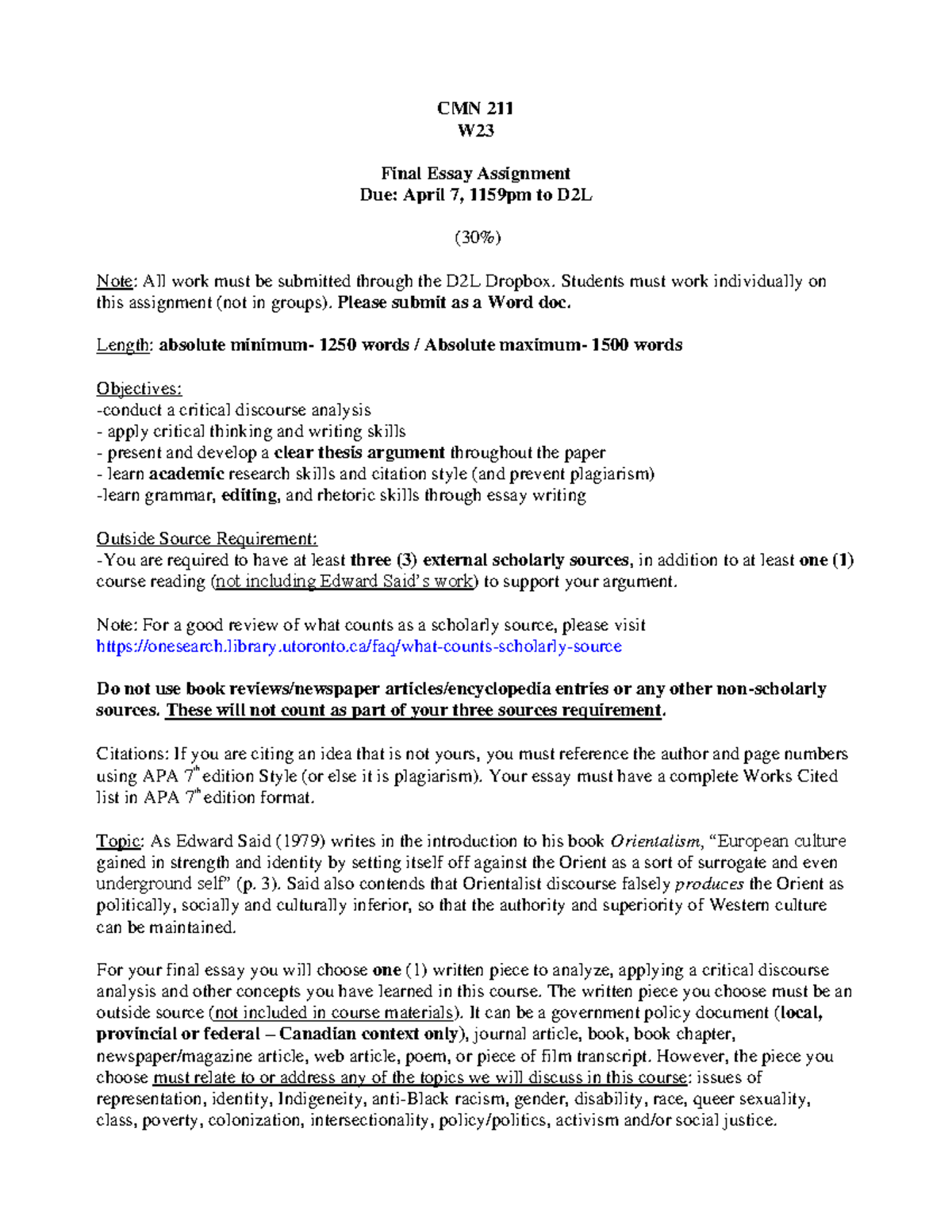 CMN 211
W23

Final Essay Assignment
Due: April 7, 1159pm to D2L

(30%)

Note: All work must be submitted through the D2L Dropbox. Students must work individually on this assignment (not in groups). Please submit as a Word doc.

Length: absolute minimum- 1250 words / Absolute maximum- 1500 words

Objectives:
-conduct a critical discourse analysis
- apply critical thinking and writing skills
- present and develop a clear thesis argument throughout the paper
- learn academic research skills and citation style (and prevent plagiarism)
-learn grammar, editing, and rhetoric skills through essay writing

Outside Source Requirement:
-You are required to have at least three (3) external scholarly sources, in addition to at least one (1) course reading (not including Edward Said's work) to support your argument.

Note: For a good review of what counts as a scholarly source, please visit https://onesearch.library.utoronto.ca/faq/what-counts-scholarly-source

Do not use book reviews/newspaper articles/encyclopedia entries or any other non-scholarly sources. These will not count as part of your three sources requirement.

Citations: If you are citing an idea that is not yours, you must reference the author and page numbers using APA 7th edition Style (or else it is plagiarism). Your essay must have a complete Works Cited list in APA 7th edition format.

Topic: As Edward Said (1979) writes in the introduction to his book Orientalism, "European culture gained in strength and identity by setting itself off against the Orient as a sort of surrogate and even underground self" (p. 3). Said also contends that Orientalist discourse falsely produces the Orient as politically, socially and culturally inferior, so that the authority and superiority of Western culture can be maintained.

For your final essay you will choose one (1) written piece to analyze, applying a critical discourse analysis and other concepts you have learned in this course. The written piece you choose must be an outside source (not included in course materials). It can be a government policy document (local, provincial or federal – Canadian context only), journal article, book, book chapter, newspaper/magazine article, web article, poem, or piece of film transcript. However, the piece you choose must relate to or address any of the topics we will discuss in this course: issues of representation, identity, Indigeneity, anti-Black racism, gender, disability, race, queer sexuality, class, poverty, colonization, intersectionality, policy/politics, activism and/or social justice.